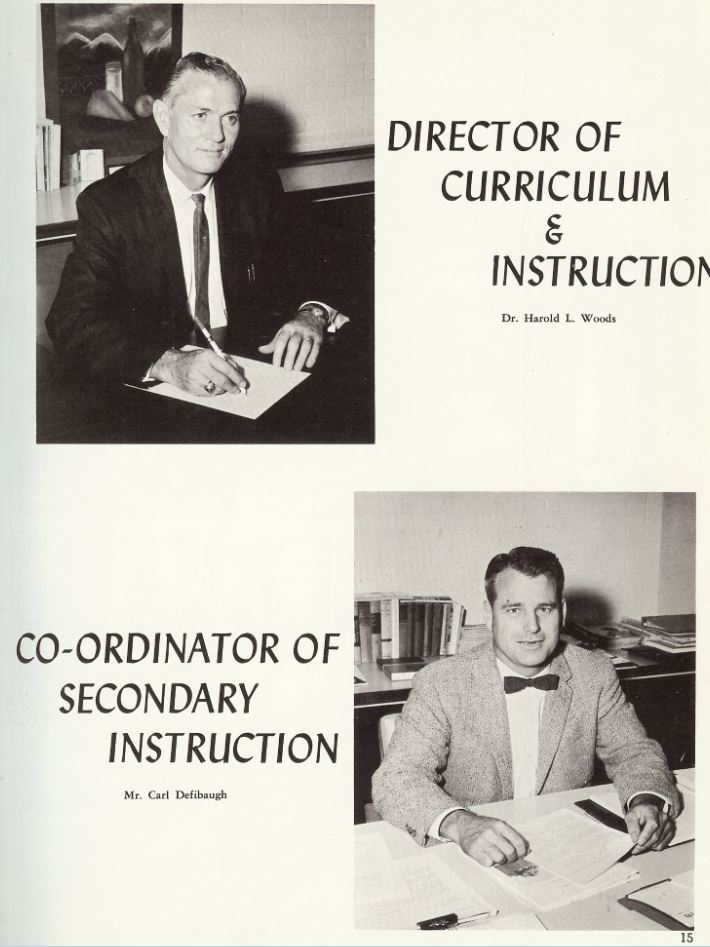 DIRECTOR OF CURRICULUM & INSTRUCTION

Dr. Harold L. Woods

CO-ORDINATOR OF SECONDARY INSTRUCTION

Mr. Carl Defibaugh

15